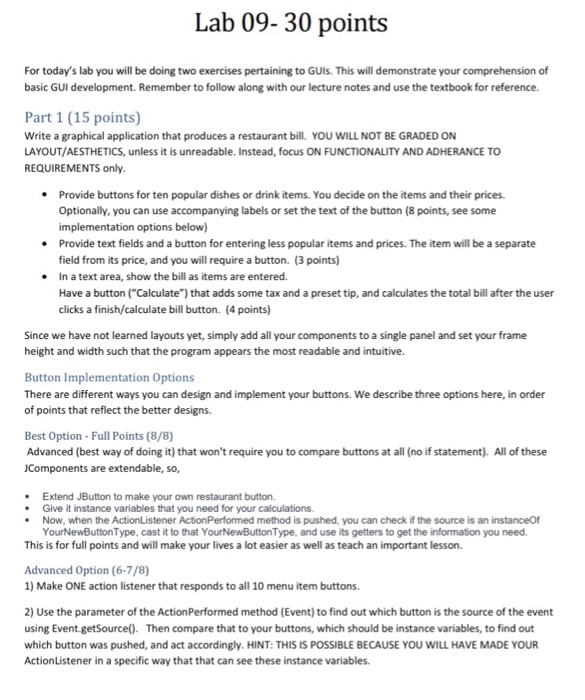 Lab 09- 30 points

For today's lab you will be doing two exercises pertaining to GUIs. This will demonstrate your comprehension of basic GUI development. Remember to follow along with our lecture notes and use the textbook for reference.

Part 1 (15 points)
Write a graphical application that produces a restaurant bill. YOU WILL NOT BE GRADED ON LAYOUT/AESTHETICS, unless it is unreadable. Instead, focus ON FUNCTIONALITY AND ADHERANCE TO REQUIREMENTS only.

• Provide buttons for ten popular dishes or drink items. You decide on the items and their prices. Optionally, you can use accompanying labels or set the text of the button (8 points, see some implementation options below)
• Provide text fields and a button for entering less popular items and prices. The item will be a separate field from its price, and you will require a button. (3 points)
• In a text area, show the bill as items are entered.
Have a button ("Calculate") that adds some tax and a preset tip, and calculates the total bill after the user clicks a finish/calculate bill button. (4 points)

Since we have not learned layouts yet, simply add all your components to a single panel and set your frame height and width such that the program appears the most readable and intuitive.

Button Implementation Options
There are different ways you can design and implement your buttons. We describe three options here, in order of points that reflect the better designs.

Best Option - Full Points (8/8)
Advanced (best way of doing it) that won't require you to compare buttons at all (no if statement). All of these JComponents are extendable, so,

• Extend JButton to make your own restaurant button.
• Give it instance variables that you need for your calculations.
• Now, when the ActionListener ActionPerformed method is pushed, you can check if the source is an instanceOf YourNewButtonType, cast it to that YourNewButtonType, and use its getters to get the information you need.
This is for full points and will make your lives a lot easier as well as teach an important lesson.

Advanced Option (6-7/8)
1) Make ONE action listener that responds to all 10 menu item buttons.

2) Use the parameter of the ActionPerformed method (Event) to find out which button is the source of the event using Event.getSource(). Then compare that to your buttons, which should be instance variables, to find out which button was pushed, and act accordingly. HINT: THIS IS POSSIBLE BECAUSE YOU WILL HAVE MADE YOUR ActionListener in a specific way that that can see these instance variables.